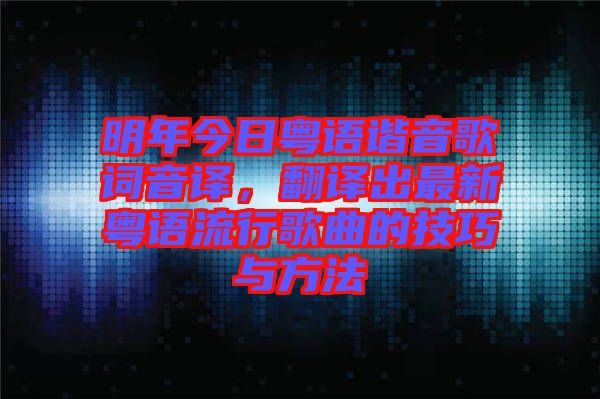 明年今日粤语谐音歌词音译，翻译出最新粤语流行歌曲的技巧与方法